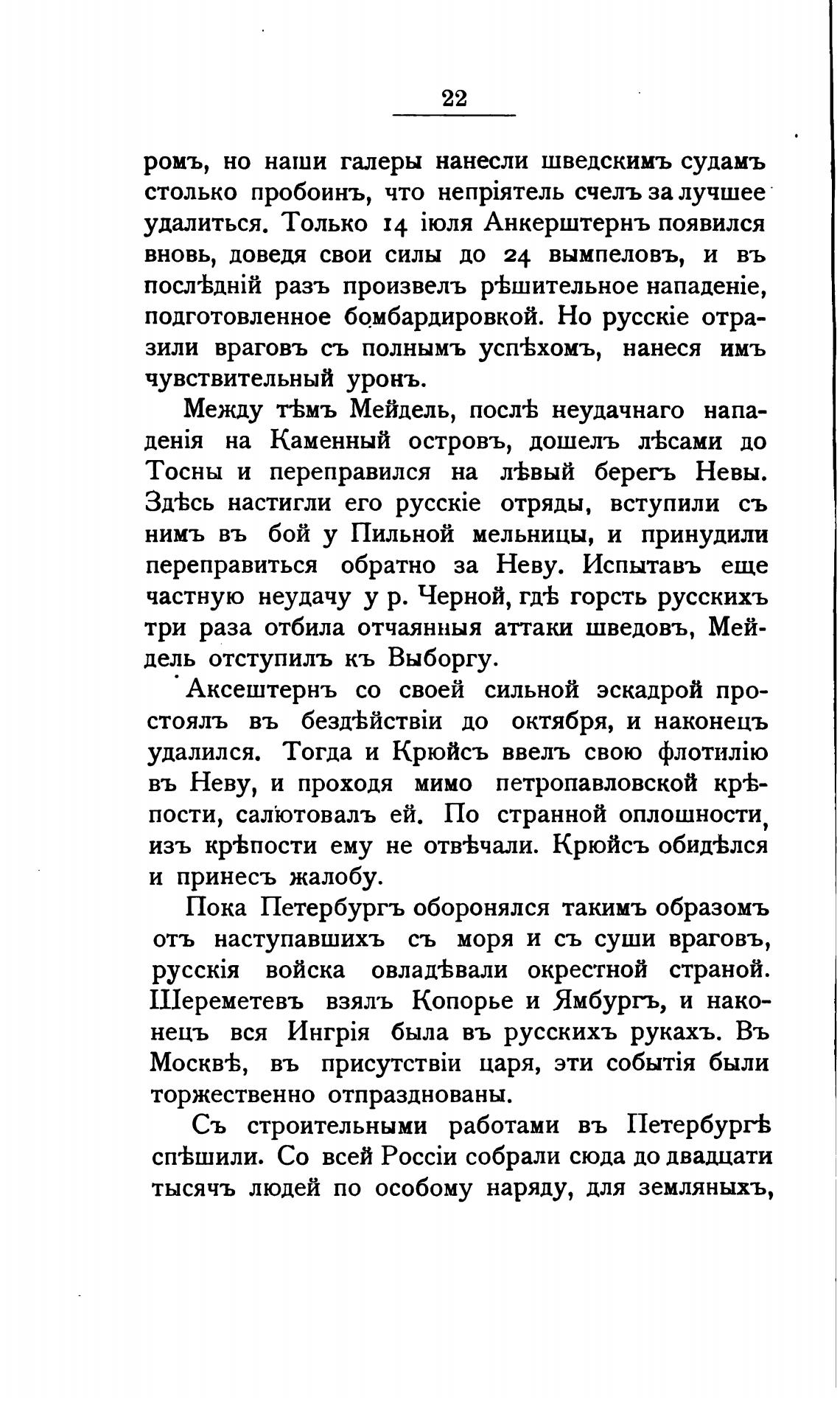 22

ромъ, но наши галеры нанесли шведскимъ судамъ столько пробоинъ, что непріятель счелъ за лучшее удалиться. Только 14 іюля Анкерштернъ появился вновь, доведя свои силы до 24 вымпеловъ, и въ послѣдній разъ произвелъ рѣшительное нападеніе, подготовленное бомбардировкой. Но русскіе отразили враговъ съ полнымъ успѣхомъ, нанеся имъ чувствительный уронъ.

Между тѣмъ Мейдель, послѣ неудачнаго нападенія на Каменный островъ, дошелъ лѣсами до Тосны и переправился на лѣвый берегъ Невы. Здѣсь настигли его русскіе отряды, вступили съ нимъ въ бой у Пильной мельницы, и принудили переправиться обратно за Неву. Испытавъ еще частную неудачу у р. Черной, гдѣ горсть русскихъ три раза отбила отчаянныя аттаки шведовъ, Мейдель отступилъ къ Выборгу.

Аксештернъ со своей сильной эскадрой простоялъ въ бездѣйствіи до октября, и наконецъ удалился. Тогда и Крюйсъ ввелъ свою флотилію въ Неву, и проходя мимо петропавловской крѣпости, салютовалъ ей. По странной оплошности, изъ крѣпости ему не отвѣчали. Крюйсъ обидѣлся и принесъ жалобу.

Пока Петербургъ оборонялся такимъ образомъ отъ наступавшихъ съ моря и съ суши враговъ, русскія войска овладѣвали окрестной страной. Шереметевъ взялъ Копорье и Ямбургъ, и наконецъ вся Ингрія была въ русскихъ рукахъ. Въ Москвѣ, въ присутствіи царя, эти событія были торжественно отпразднованы.

Съ строительными работами въ Петербургѣ спѣшили. Со всей Россіи собрали сюда до двадцати тысячъ людей по особому наряду, для земляныхъ,